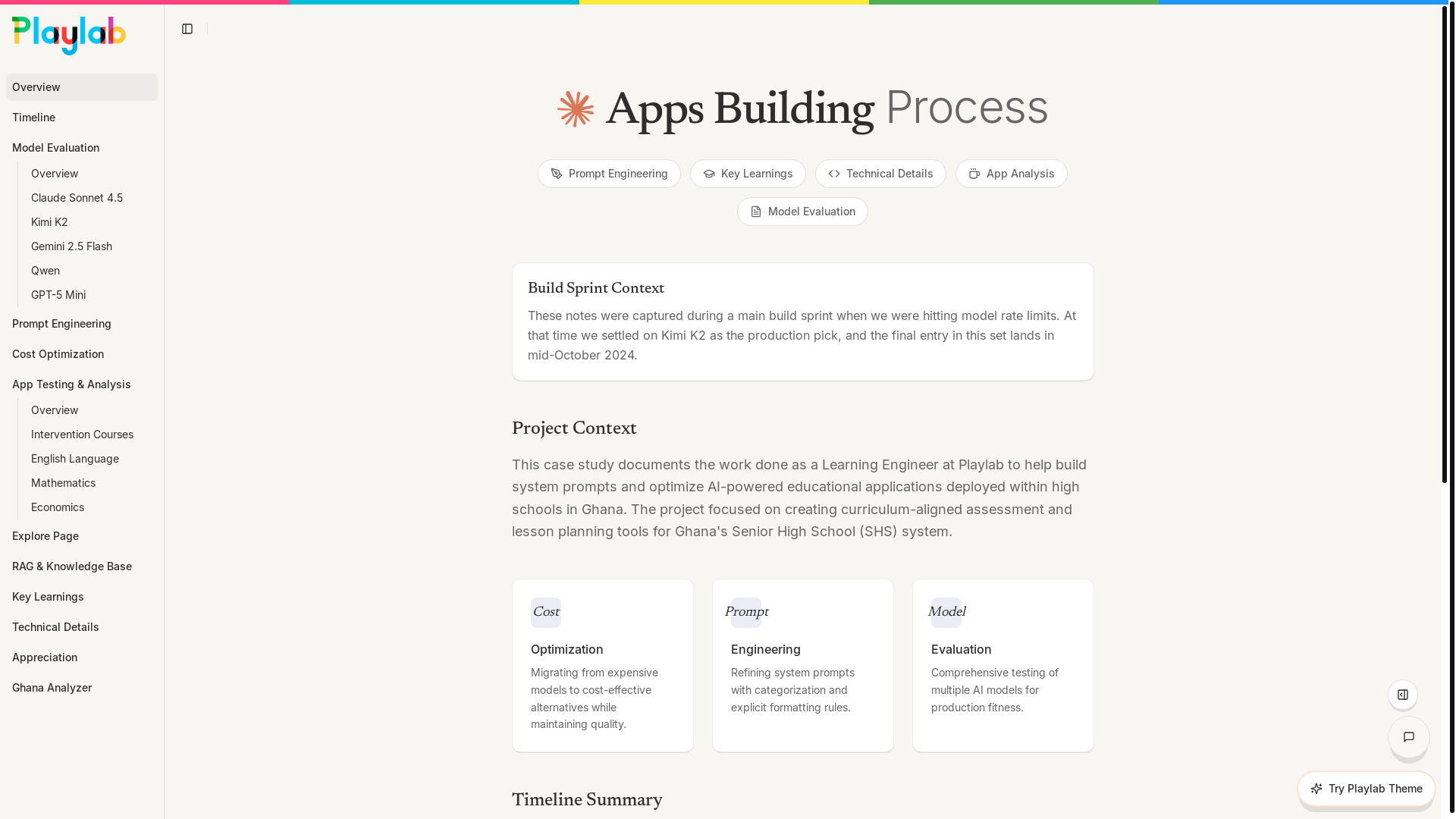 Playlab

Overview
Timeline
Model Evaluation
Overview
Claude Sonnet 4.5
Kimi K2
Gemini 2.5 Flash
Qwen
GPT-5 Mini
Prompt Engineering
Cost Optimization
App Testing & Analysis
Overview
Intervention Courses
English Language
Mathematics
Economics
Explore Page
RAG & Knowledge Base
Key Learnings
Technical Details
Appreciation
Ghana Analyzer

Apps Building Process

Prompt Engineering
Key Learnings
Technical Details
App Analysis
Model Evaluation

Build Sprint Context

These notes were captured during a main build sprint when we were hitting model rate limits. At that time we settled on Kimi K2 as the production pick, and the final entry in this set lands in mid-October 2024.

Project Context

This case study documents the work done as a Learning Engineer at Playlab to help build system prompts and optimize AI-powered educational applications deployed within high schools in Ghana. The project focused on creating curriculum-aligned assessment and lesson planning tools for Ghana's Senior High School (SHS) system.

Cost
Optimization
Migrating from expensive models to cost-effective alternatives while maintaining quality.

Prompt
Engineering
Refining system prompts with categorization and explicit formatting rules.

Model
Evaluation
Comprehensive testing of multiple AI models for production fitness.

Timeline Summary

Try Playlab Theme